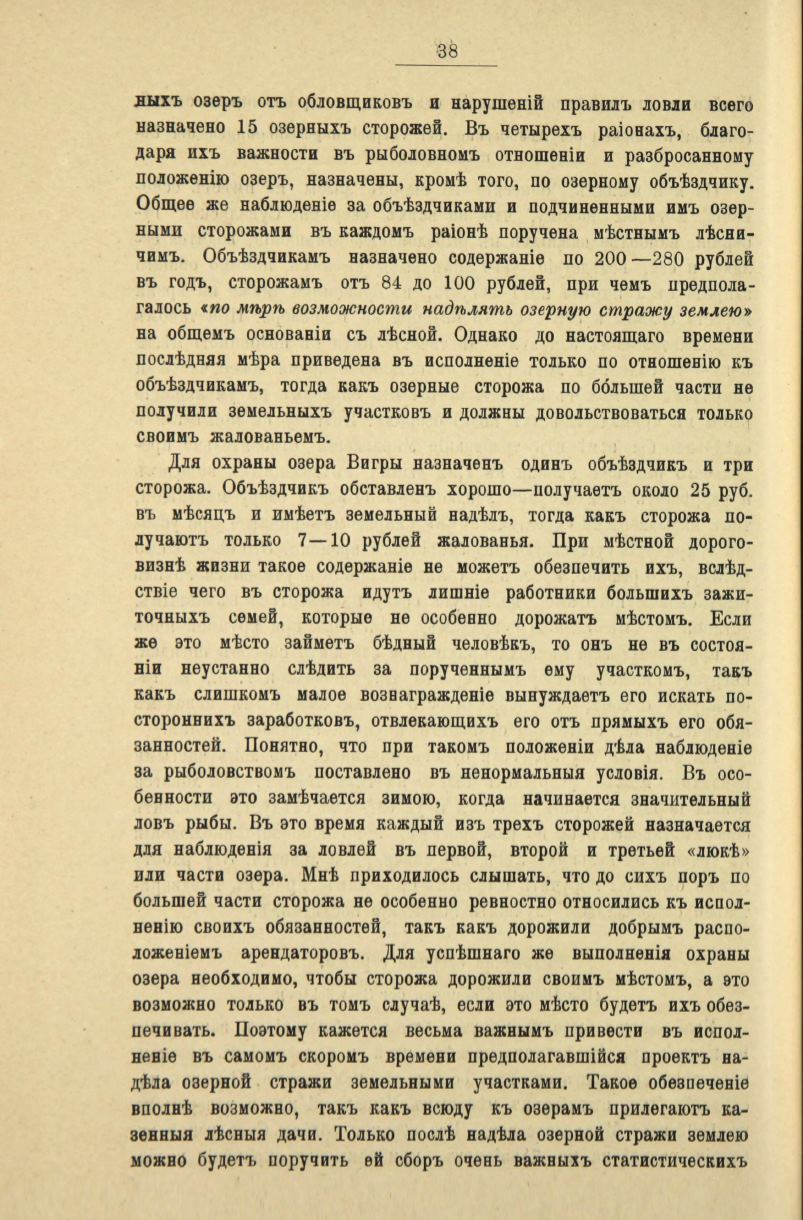 38

ныхъ озеръ отъ обловщиковъ и нарушеній правилъ ловли всего назначено 15 озерныхъ сторожей. Въ четырехъ раіонахъ, благодаря ихъ важности въ рыболовномъ отношеніи и разбросанному положенію озеръ, назначены, кромѣ того, по озерному объѣздчику. Общее же наблюденіе за объѣздчиками и подчиненными имъ озерными сторожами въ каждомъ раіонѣ поручена мѣстнымъ лѣсничимъ. Объѣздчикамъ назначено содержаніе по 200—280 рублей въ годъ, сторожамъ отъ 84 до 100 рублей, при чемъ предполагалось «по мѣрѣ возможности надѣлять озерную стражу землею» на общемъ основаніи съ лѣсной. Однако до настоящаго времени послѣдняя мѣра приведена въ исполненіе только по отношенію къ объѣздчикамъ, тогда какъ озерные сторожа по бо́льшей части не получили земельныхъ участковъ и должны довольствоваться только своимъ жалованьемъ.

Для охраны озера Вигры назначенъ одинъ объѣздчикъ и три сторожа. Объѣздчикъ обставленъ хорошо—получаетъ около 25 руб. въ мѣсяцъ и имѣетъ земельный надѣлъ, тогда какъ сторожа получаютъ только 7—10 рублей жалованья. При мѣстной дороговизнѣ жизни такое содержаніе не можетъ обезпечить ихъ, вслѣдствіе чего въ сторожа идутъ лишніе работники большихъ зажиточныхъ семей, которые не особенно дорожатъ мѣстомъ. Если же это мѣсто займетъ бѣдный человѣкъ, то онъ не въ состояніи неустанно слѣдить за порученнымъ ему участкомъ, такъ какъ слишкомъ малое вознагражденіе вынуждаетъ его искать постороннихъ заработковъ, отвлекающихъ его отъ прямыхъ его обязанностей. Понятно, что при такомъ положеніи дѣла наблюденіе за рыболовствомъ поставлено въ ненормальныя условія. Въ особенности это замѣчается зимою, когда начинается значительный ловъ рыбы. Въ это время каждый изъ трехъ сторожей назначается для наблюденія за ловлей въ первой, второй и третьей «люкѣ» или части озера. Мнѣ приходилось слышать, что до сихъ поръ по большей части сторожа не особенно ревностно относились къ исполненію своихъ обязанностей, такъ какъ дорожили добрымъ расположеніемъ арендаторовъ. Для успѣшнаго же выполненія охраны озера необходимо, чтобы сторожа дорожили своимъ мѣстомъ, а это возможно только въ томъ случаѣ, если это мѣсто будетъ ихъ обезпечивать. Поэтому кажется весьма важнымъ привести въ исполненіе въ самомъ скоромъ времени предполагавшійся проектъ надѣла озерной стражи земельными участками. Такое обезпеченіе вполнѣ возможно, такъ какъ всюду къ озерамъ прилегаютъ казенныя лѣсныя дачи. Только послѣ надѣла озерной стражи землею можно будетъ поручить ей сборъ очень важныхъ статистическихъ